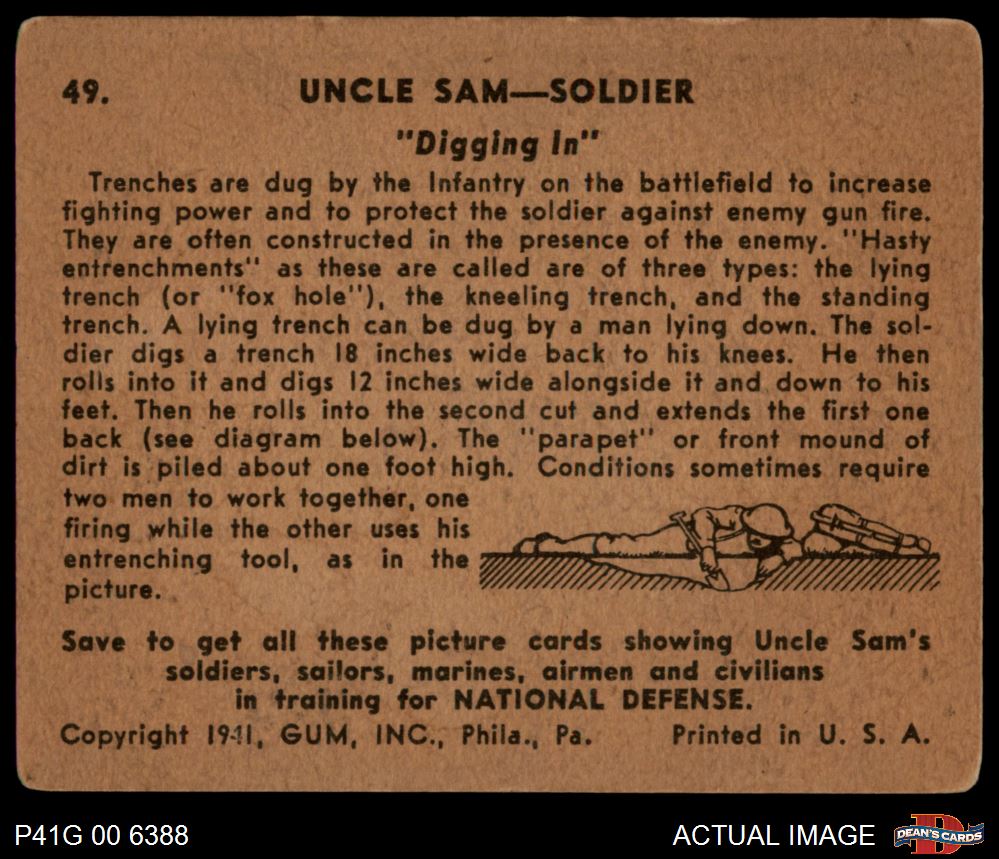 49. UNCLE SAM—SOLDIER

"Digging In"

Trenches are dug by the Infantry on the battlefield to increase fighting power and to protect the soldier against enemy gun fire. They are often constructed in the presence of the enemy. "Hasty entrenchments" as these are called are of three types: the lying trench (or "fox hole"), the kneeling trench, and the standing trench. A lying trench can be dug by a man lying down. The soldier digs a trench 18 inches wide back to his knees. He then rolls into it and digs 12 inches wide alongside it and down to his feet. Then he rolls into the second cut and extends the first one back (see diagram below). The "parapet" or front mound of dirt is piled about one foot high. Conditions sometimes require two men to work together, one firing while the other uses his entrenching tool, as in the picture.

Save to get all these picture cards showing Uncle Sam's soldiers, sailors, marines, airmen and civilians in training for NATIONAL DEFENSE.

Copyright 1941, GUM, INC., Phila., Pa. Printed in U. S. A.

P41G 00 6388

ACTUAL IMAGE

DEAN'S CARDS